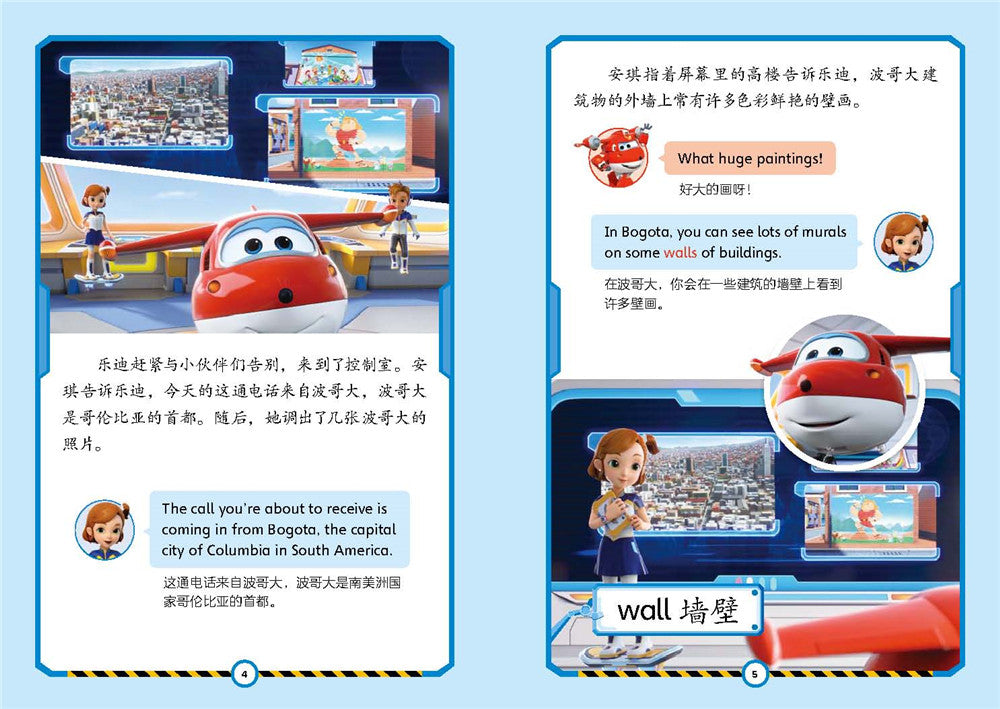 乐迪赶紧与小伙伴们告别，来到了控制室。安琪告诉乐迪，今天的这通电话来自波哥大，波哥大是哥伦比亚的首都。随后，她调出了几张波哥大的照片。

The call you're about to receive is coming in from Bogota, the capital city of Columbia in South America.

这通电话来自波哥大，波哥大是南美洲国家哥伦比亚的首都。

4

安琪指着屏幕里的高楼告诉乐迪，波哥大建筑物的外墙上常有许多色彩鲜艳的壁画。

What huge paintings!

好大的画呀！

In Bogota, you can see lots of murals on some walls of buildings.

在波哥大，你会在一些建筑的墙壁上看到许多壁画。

wall 墙壁

5